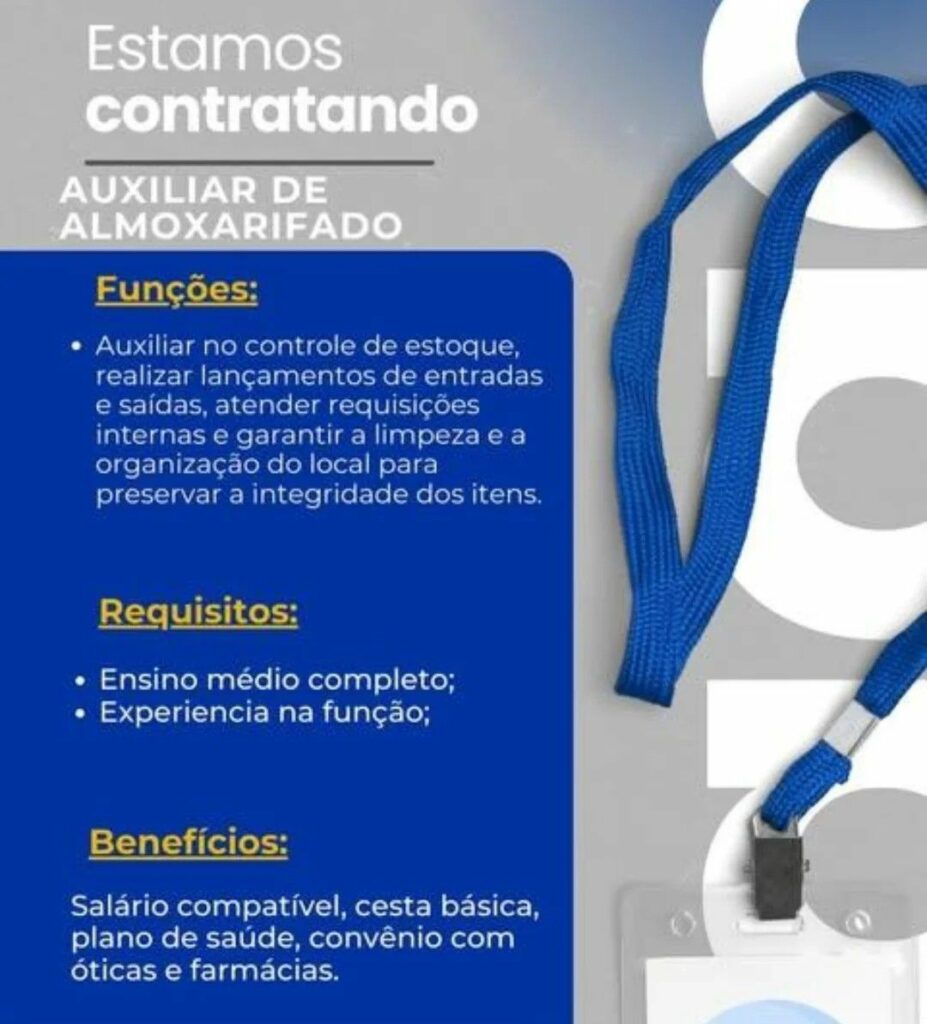 Estamos
contratando

AUXILIAR DE
ALMOXARIFADO

Funções:

• Auxiliar no controle de estoque, realizar lançamentos de entradas e saídas, atender requisições internas e garantir a limpeza e a organização do local para preservar a integridade dos itens.

Requisitos:

• Ensino médio completo;
• Experiencia na função;

Benefícios:

Salário compatível, cesta básica, plano de saúde, convênio com óticas e farmácias.